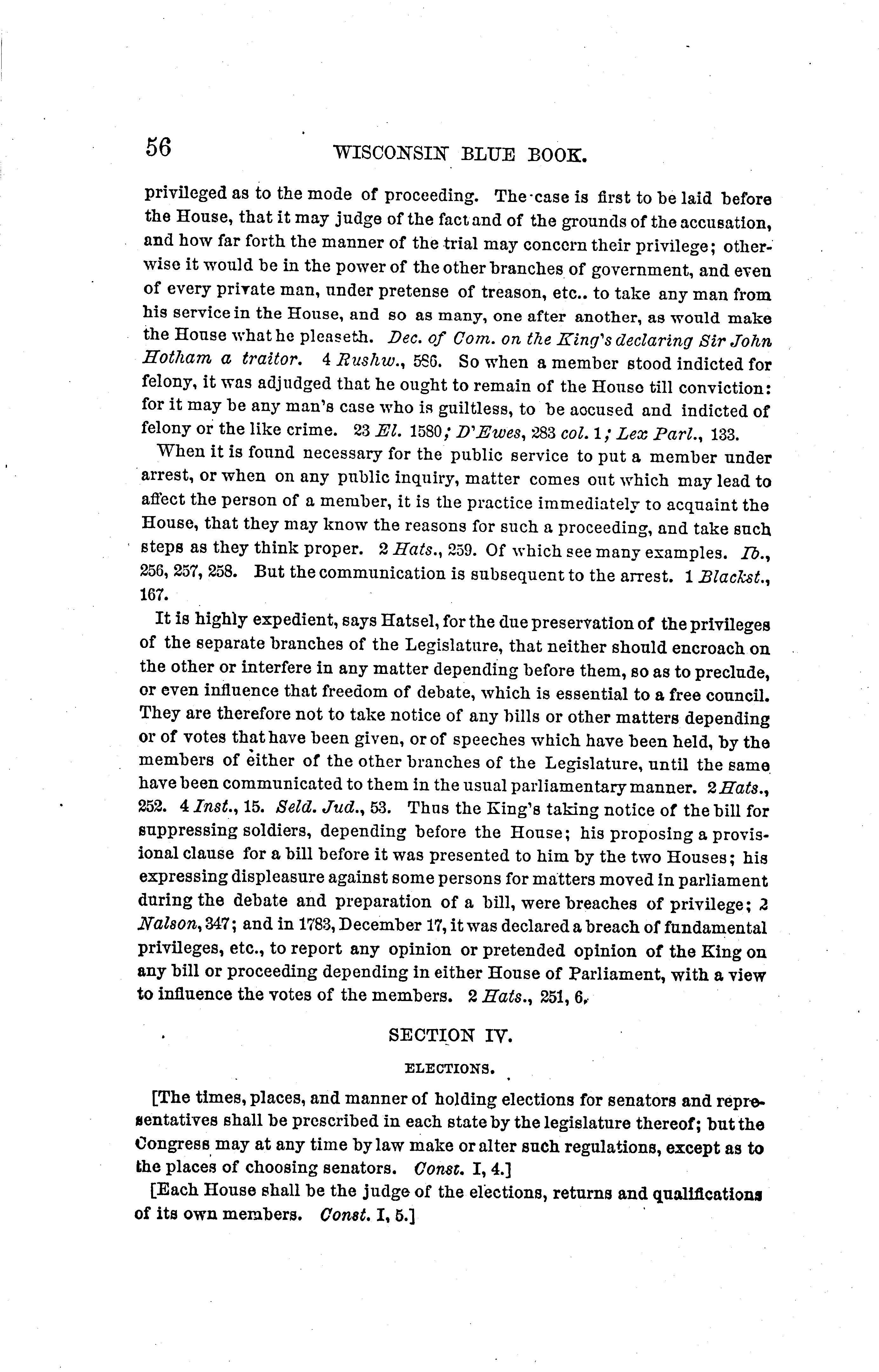 56 WISCONSIN BLUE BOOK.

privileged as to the mode of proceeding. The case is first to be laid before the House, that it may judge of the fact and of the grounds of the accusation, and how far forth the manner of the trial may concern their privilege; otherwise it would be in the power of the other branches of government, and even of every private man, under pretense of treason, etc.. to take any man from his service in the House, and so as many, one after another, as would make the House what he pleaseth. Dec. of Com. on the King's declaring Sir John Hotham a traitor. 4 Rushw., 586. So when a member stood indicted for felony, it was adjudged that he ought to remain of the House till conviction: for it may be any man's case who is guiltless, to be accused and indicted of felony or the like crime. 23 El. 1580; D'Ewes, 283 col. 1; Lex Parl., 133.

When it is found necessary for the public service to put a member under arrest, or when on any public inquiry, matter comes out which may lead to affect the person of a member, it is the practice immediately to acquaint the House, that they may know the reasons for such a proceeding, and take such steps as they think proper. 2 Hats., 259. Of which see many examples. Ib., 256, 257, 258. But the communication is subsequent to the arrest. 1 Blackst., 167.

It is highly expedient, says Hatsel, for the due preservation of the privileges of the separate branches of the Legislature, that neither should encroach on the other or interfere in any matter depending before them, so as to preclude, or even influence that freedom of debate, which is essential to a free council. They are therefore not to take notice of any bills or other matters depending or of votes that have been given, or of speeches which have been held, by the members of either of the other branches of the Legislature, until the same have been communicated to them in the usual parliamentary manner. 2 Hats., 252. 4 Inst., 15. Seld. Jud., 53. Thus the King's taking notice of the bill for suppressing soldiers, depending before the House; his proposing a provisional clause for a bill before it was presented to him by the two Houses; his expressing displeasure against some persons for matters moved in parliament during the debate and preparation of a bill, were breaches of privilege; 2 Nalson, 347; and in 1783, December 17, it was declared a breach of fundamental privileges, etc., to report any opinion or pretended opinion of the King on any bill or proceeding depending in either House of Parliament, with a view to influence the votes of the members. 2 Hats., 251, 6.

SECTION IV.

ELECTIONS.

[The times, places, and manner of holding elections for senators and representatives shall be prescribed in each state by the legislature thereof; but the Congress may at any time by law make or alter such regulations, except as to the places of choosing senators. Const. I, 4.]

[Each House shall be the judge of the elections, returns and qualifications of its own members. Const. I, 5.]